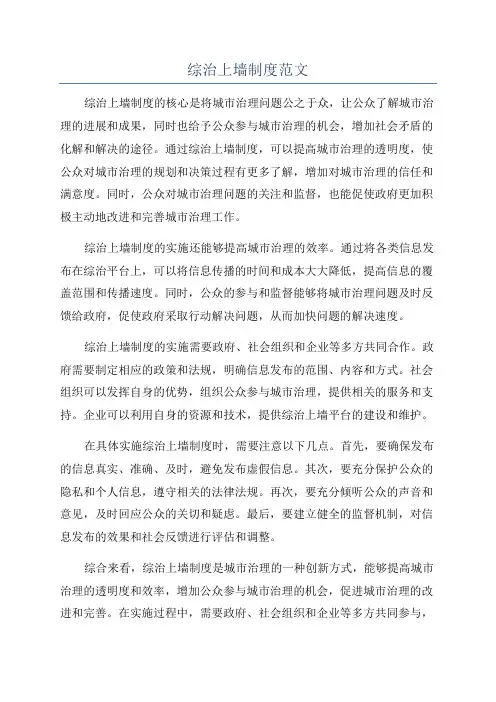 综治上墙制度范文

综治上墙制度的核心是将城市治理问题公之于众，让公众了解城市治理的进展和成果，同时也给予公众参与城市治理的机会，增加社会矛盾的化解和解决的途径。通过综治上墙制度，可以提高城市治理的透明度，使公众对城市治理的规划和决策过程有更多了解，增加对城市治理的信任和满意度。同时，公众对城市治理问题的关注和监督，也能促使政府更加积极主动地改进和完善城市治理工作。

综治上墙制度的实施还能够提高城市治理的效率。通过将各类信息发布在综治平台上，可以将信息传播的时间和成本大大降低，提高信息的覆盖范围和传播速度。同时，公众的参与和监督能够将城市治理问题及时反馈给政府，促使政府采取行动解决问题，从而加快问题的解决速度。

综治上墙制度的实施需要政府、社会组织和企业等多方共同合作。政府需要制定相应的政策和法规，明确信息发布的范围、内容和方式。社会组织可以发挥自身的优势，组织公众参与城市治理，提供相关的服务和支持。企业可以利用自身的资源和技术，提供综治上墙平台的建设和维护。

在具体实施综治上墙制度时，需要注意以下几点。首先，要确保发布的信息真实、准确、及时，避免发布虚假信息。其次，要充分保护公众的隐私和个人信息，遵守相关的法律法规。再次，要充分倾听公众的声音和意见，及时回应公众的关切和疑虑。最后，要建立健全的监督机制，对信息发布的效果和社会反馈进行评估和调整。

综合来看，综治上墙制度是城市治理的一种创新方式，能够提高城市治理的透明度和效率，增加公众参与城市治理的机会，促进城市治理的改进和完善。在实施过程中，需要政府、社会组织和企业等多方共同参与，